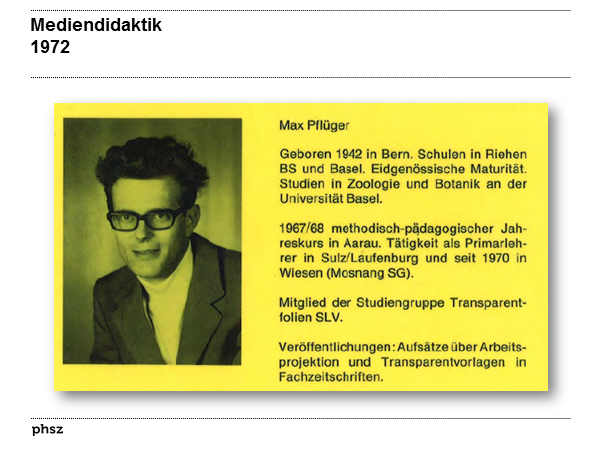 Mediendidaktik
1972

Max Pflüger

Geboren 1942 in Bern. Schulen in Riehen BS und Basel. Eidgenössische Maturität. Studien in Zoologie und Botanik an der Universität Basel.

1967/68 methodisch-pädagogischer Jahreskurs in Aarau. Tätigkeit als Primarlehrer in Sulz/Laufenburg und seit 1970 in Wiesen (Mosnang SG).

Mitglied der Studiengruppe Transparentfolien SLV.

Veröffentlichungen: Aufsätze über Arbeitsprojektion und Transparentvorlagen in Fachzeitschriften.

phsz